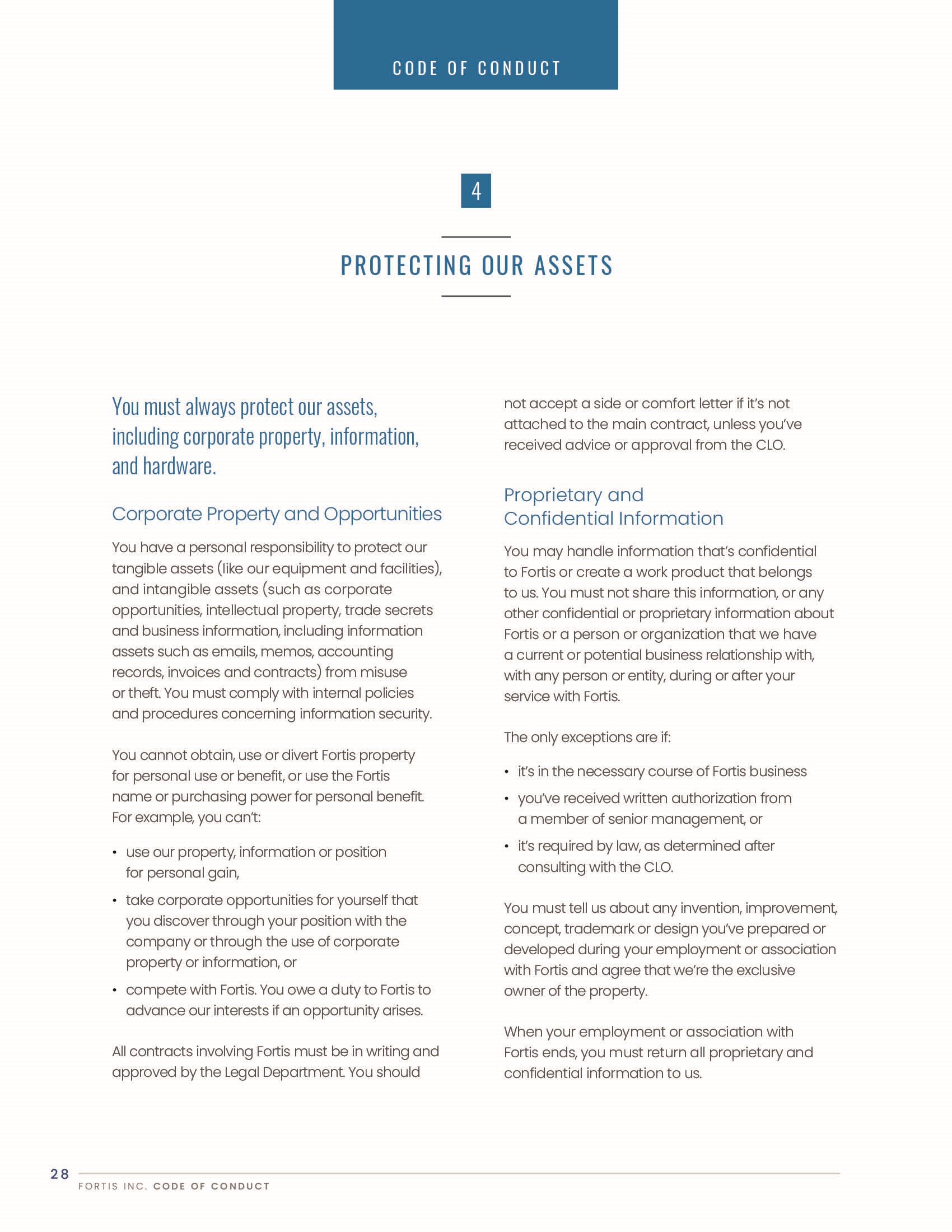 CODE OF CONDUCT

4

PROTECTING OUR ASSETS

You must always protect our assets, including corporate property, information, and hardware.

Corporate Property and Opportunities

You have a personal responsibility to protect our tangible assets (like our equipment and facilities), and intangible assets (such as corporate opportunities, intellectual property, trade secrets and business information, including information assets such as emails, memos, accounting records, invoices and contracts) from misuse or theft. You must comply with internal policies and procedures concerning information security.

You cannot obtain, use or divert Fortis property for personal use or benefit, or use the Fortis name or purchasing power for personal benefit. For example, you can't:

• use our property, information or position for personal gain,
• take corporate opportunities for yourself that you discover through your position with the company or through the use of corporate property or information, or
• compete with Fortis. You owe a duty to Fortis to advance our interests if an opportunity arises.

All contracts involving Fortis must be in writing and approved by the Legal Department. You should not accept a side or comfort letter if it's not attached to the main contract, unless you've received advice or approval from the CLO.

Proprietary and Confidential Information

You may handle information that's confidential to Fortis or create a work product that belongs to us. You must not share this information, or any other confidential or proprietary information about Fortis or a person or organization that we have a current or potential business relationship with, with any person or entity, during or after your service with Fortis.

The only exceptions are if:

• it's in the necessary course of Fortis business
• you've received written authorization from a member of senior management, or
• it's required by law, as determined after consulting with the CLO.

You must tell us about any invention, improvement, concept, trademark or design you've prepared or developed during your employment or association with Fortis and agree that we're the exclusive owner of the property.

When your employment or association with Fortis ends, you must return all proprietary and confidential information to us.

28
FORTIS INC. CODE OF CONDUCT